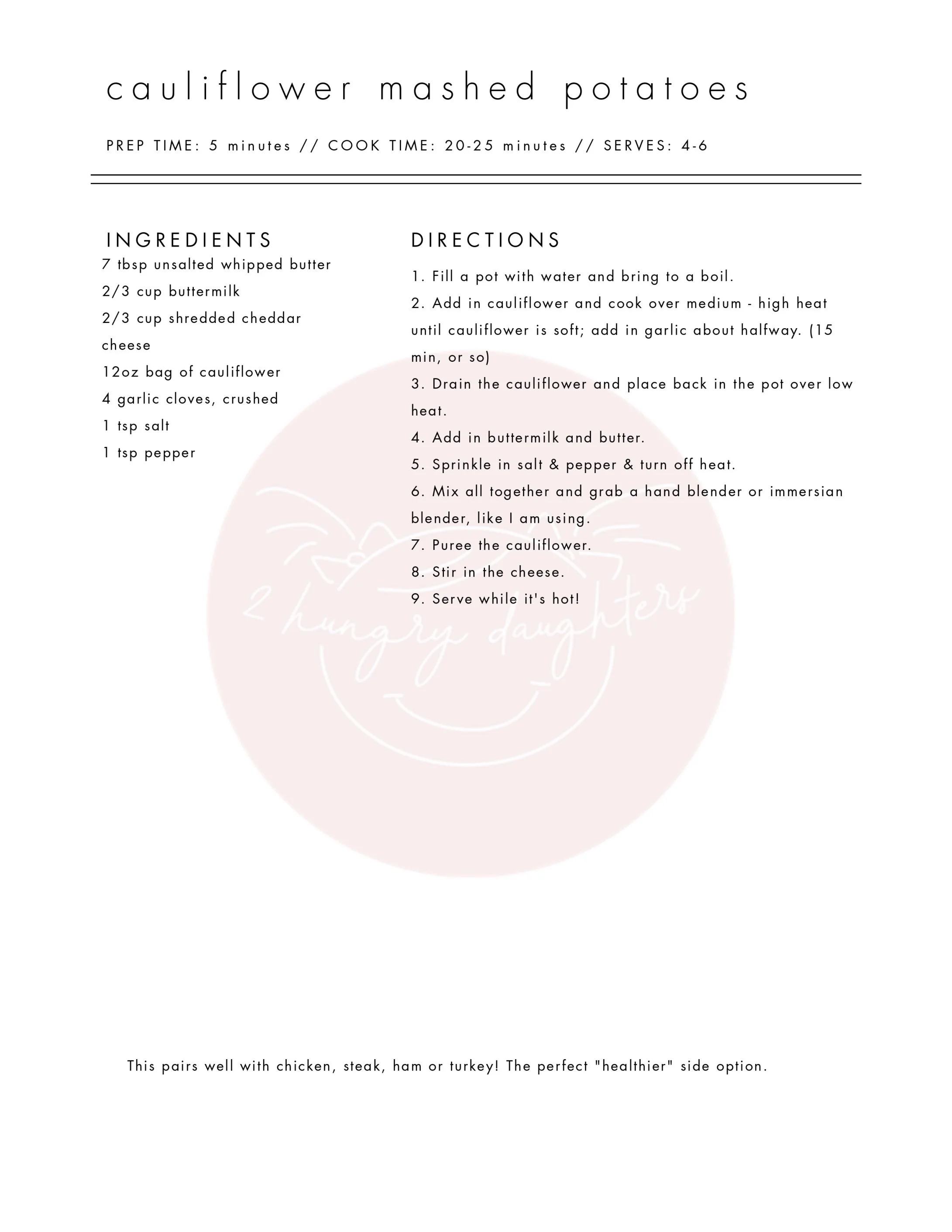 cauliflower mashed potatoes

PREP TIME: 5 minutes // COOK TIME: 20-25 minutes // SERVES: 4-6

INGREDIENTS
7 tbsp unsalted whipped butter
2/3 cup buttermilk
2/3 cup shredded cheddar cheese
12oz bag of cauliflower
4 garlic cloves, crushed
1 tsp salt
1 tsp pepper

DIRECTIONS
1. Fill a pot with water and bring to a boil.
2. Add in cauliflower and cook over medium - high heat until cauliflower is soft; add in garlic about halfway. (15 min, or so)
3. Drain the cauliflower and place back in the pot over low heat.
4. Add in buttermilk and butter.
5. Sprinkle in salt & pepper & turn off heat.
6. Mix all together and grab a hand blender or immersian blender, like I am using.
7. Puree the cauliflower.
8. Stir in the cheese.
9. Serve while it's hot!

2 hungry daughters

This pairs well with chicken, steak, ham or turkey! The perfect "healthier" side option.